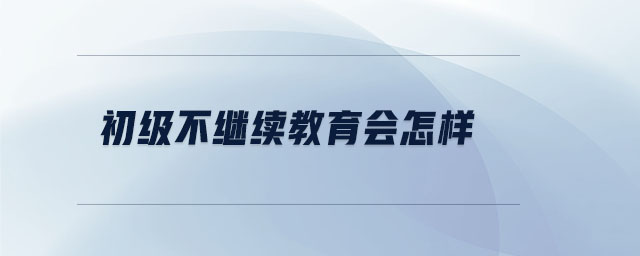 初级不继续教育会怎样